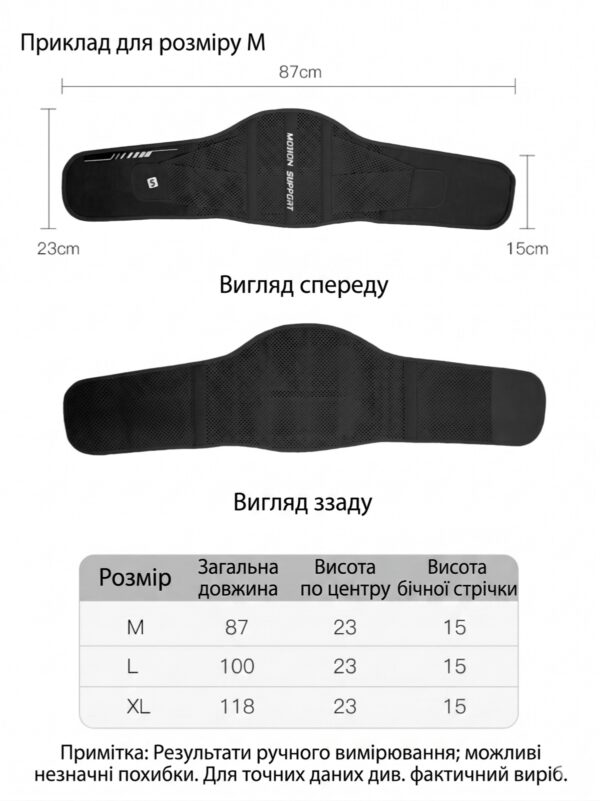 Приклад для розміру M

87cm

MOTION SUPPORT

S

23cm

15cm

Вигляд спереду

Вигляд ззаду

| Розмір | Загальна довжина | Висота по центру | Висота бічної стрічки |
|---|---|---|---|
| M | 87 | 23 | 15 |
| L | 100 | 23 | 15 |
| XL | 118 | 23 | 15 |

Примітка: Результати ручного вимірювання; можливі незначні похибки. Для точних даних див. фактичний виріб.